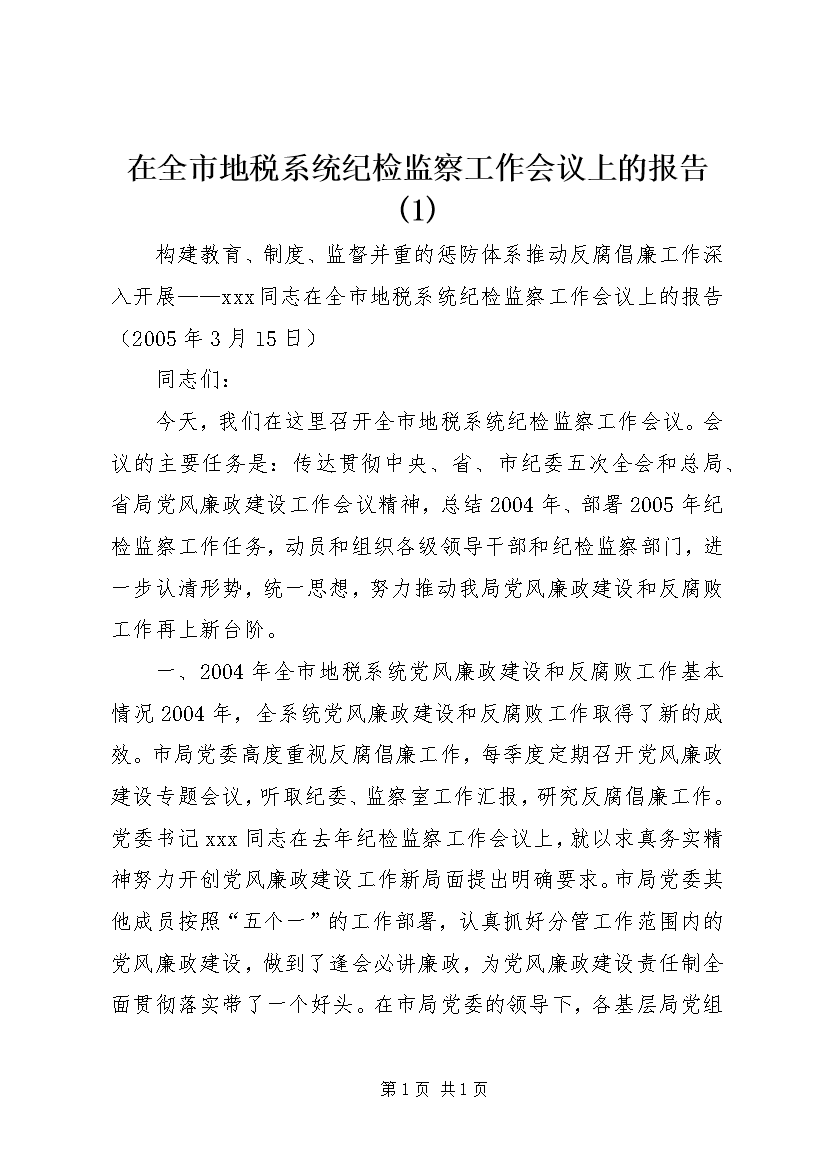 在全市地税系统纪检监察工作会议上的报告(1)

构建教育、制度、监督并重的惩防体系推动反腐倡廉工作深入开展——xxx同志在全市地税系统纪检监察工作会议上的报告（2005年3月15日）

同志们：

今天，我们在这里召开全市地税系统纪检监察工作会议。会议的主要任务是：传达贯彻中央、省、市纪委五次全会和总局、省局党风廉政建设工作会议精神，总结2004年、部署2005年纪检监察工作任务，动员和组织各级领导干部和纪检监察部门，进一步认清形势，统一思想，努力推动我局党风廉政建设和反腐败工作再上新台阶。

一、2004年全市地税系统党风廉政建设和反腐败工作基本情况2004年，全系统党风廉政建设和反腐败工作取得了新的成效。市局党委高度重视反腐倡廉工作，每季度定期召开党风廉政建设专题会议，听取纪委、监察室工作汇报，研究反腐倡廉工作。党委书记xxx同志在去年纪检监察工作会议上，就以求真务实精神努力开创党风廉政建设工作新局面提出明确要求。市局党委其他成员按照“五个一”的工作部署，认真抓好分管工作范围内的党风廉政建设，做到了逢会必讲廉政，为党风廉政建设责任制全面贯彻落实带了一个好头。在市局党委的领导下，各基层局党组

第1页 共1页